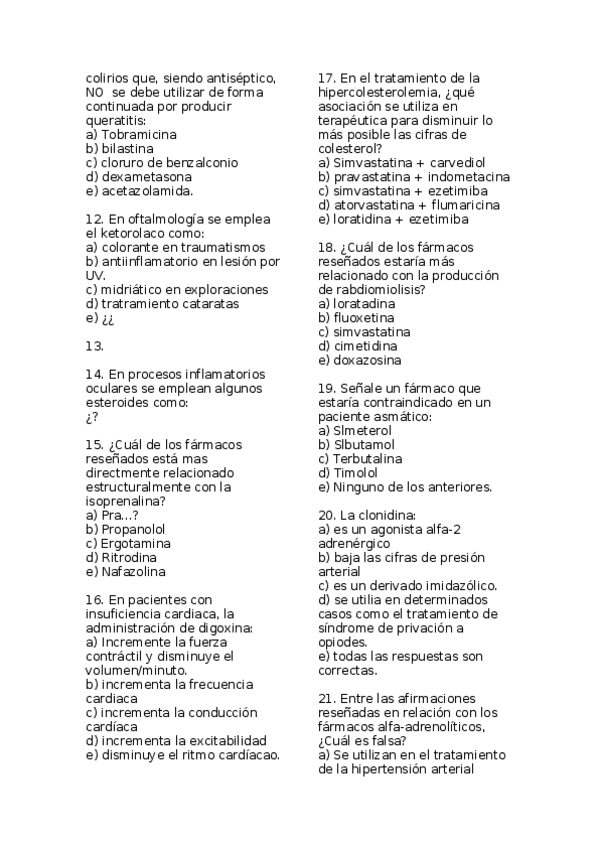 colirios que, siendo antiséptico, NO se debe utilizar de forma continuada por producir queratitis:
a) Tobramicina
b) bilastina
c) cloruro de benzalconio
d) dexametasona
e) acetazolamida.

12. En oftalmología se emplea el ketorolaco como:
a) colorante en traumatismos
b) antiinflamatorio en lesión por UV.
c) midriático en exploraciones
d) tratramiento cataratas
e) ¿¿

13.

14. En procesos inflamatorios oculares se emplean algunos esteroides como:
¿?

15. ¿Cuál de los fármacos reseñados está mas directmente relacionado estructuralmente con la isoprenalina?
a) Pra...?
b) Propanolol
c) Ergotamina
d) Ritrodina
e) Nafazolina

16. En pacientes con insuficiencia cardiaca, la administración de digoxina:
a) Incremente la fuerza contráctil y disminuye el volumen/minuto.
b) incrementa la frecuencia cardiaca
c) incrementa la conducción cardíaca
d) incrementa la excitabilidad
e) disminuye el ritmo cardíacao.

17. En el tratamiento de la hipercolesterolemia, ¿qué asociación se utiliza en terapéutica para disminuir lo más posible las cifras de colesterol?
a) Simvastatina + carvediol
b) pravastatina + indometacina
c) simvastatina + ezetimiba
d) atorvastatina + flumaricina
e) loratidina + ezetimiba

18. ¿Cuál de los fármacos reseñados estaría más relacionado con la producción de rabdiomiolisis?
a) loratadina
b) fluoxetina
c) simvastatina
d) cimetidina
e) doxazosina

19. Señale un fármaco que estaría contraindicado en un paciente asmático:
a) Slmeterol
b) Slbutamol
c) Terbutalina
d) Timolol
e) Ninguno de los anteriores.

20. La clonidina:
a) es un agonista alfa-2 adrenérgico
b) baja las cifras de presión arterial
c) es un derivado imidazólico.
d) se utilia en determinados casos como el tratamiento de síndrome de privación a opiodes.
e) todas las respuestas son correctas.

21. Entre las afirmaciones reseñadas en relación con los fármacos alfa-adrenolíticos, ¿Cuál es falsa?
a) Se utilizan en el tratamiento de la hipertensión arterial